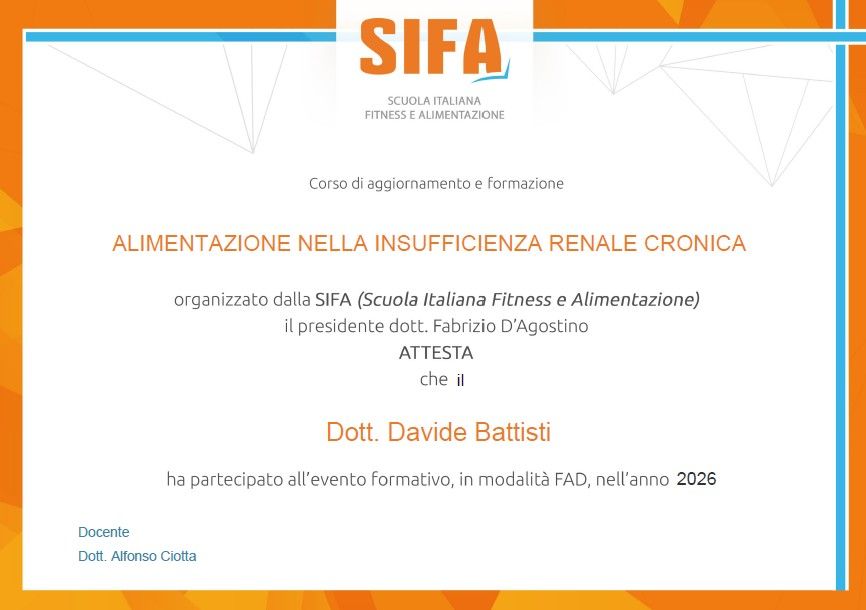 SIFA
SCUOLA ITALIANA
FITNESS E ALIMENTAZIONE

Corso di aggiornamento e formazione

ALIMENTAZIONE NELLA INSUFFICIENZA RENALE CRONICA

organizzato dalla SIFA (Scuola Italiana Fitness e Alimentazione)
il presidente dott. Fabrizio D'Agostino
ATTESTA
che il

Dott. Davide Battisti

ha partecipato all'evento formativo, in modalità FAD, nell'anno 2026

Docente
Dott. Alfonso Ciotta